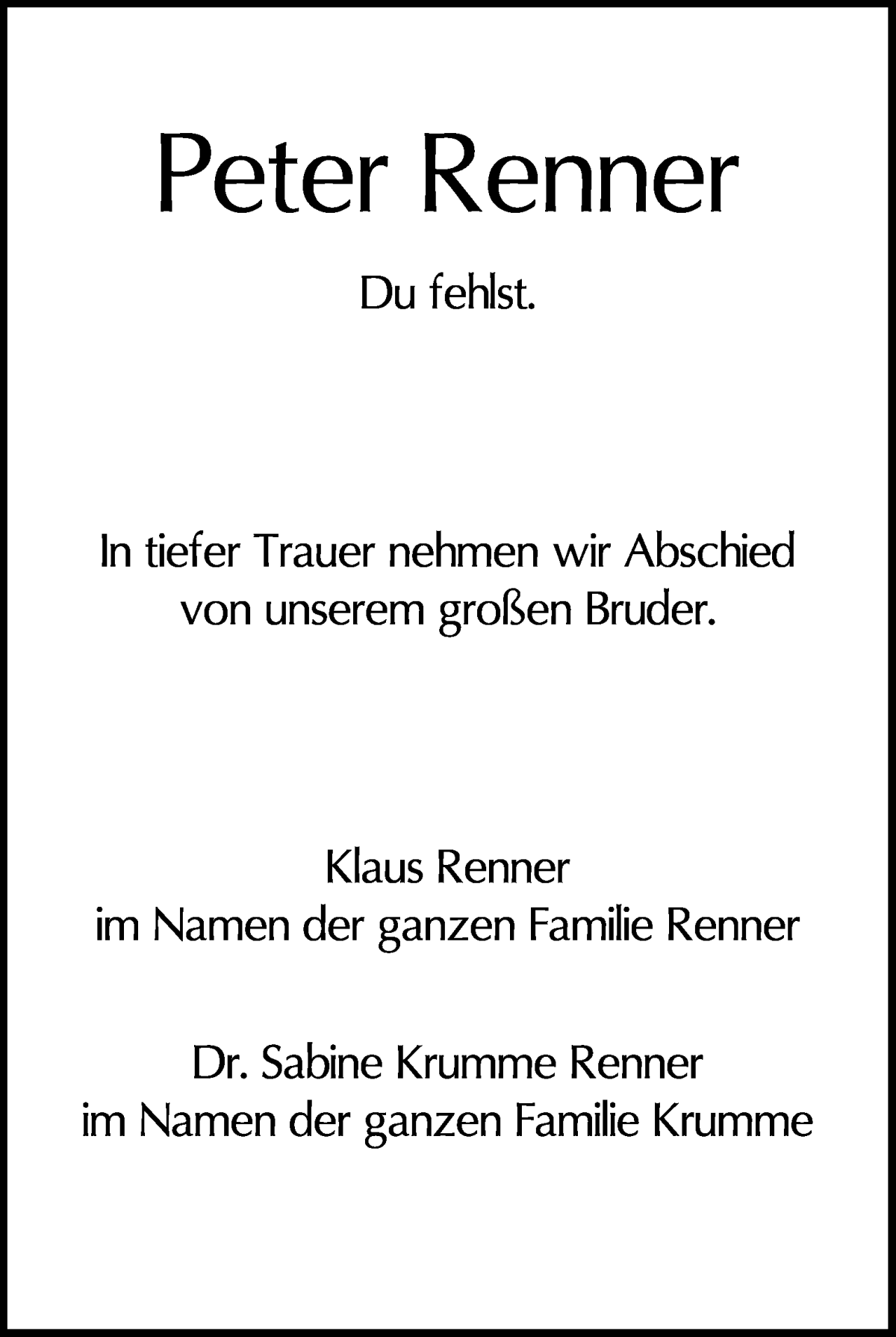 Peter Renner

Du fehlst.

In tiefer Trauer nehmen wir Abschied von unserem großen Bruder.

Klaus Renner
im Namen der ganzen Familie Renner

Dr. Sabine Krumme Renner
im Namen der ganzen Familie Krumme